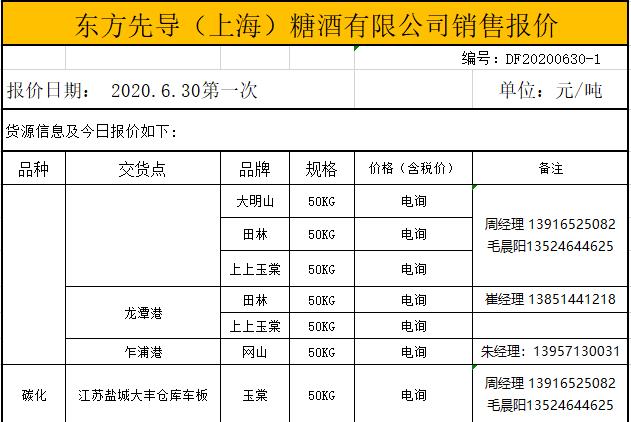 东方先导（上海）糖酒有限公司销售报价

编号：DF20200630-1

报价日期： 2020.6.30第一次

单位：元/吨

货源信息及今日报价如下：

| 品种 | 交货点 | 品牌 | 规格 | 价格（含税价） | 备注 |
|---|---|---|---|---|---|
| | | 大明山 | 50KG | 电询 | 周经理 13916525082 毛晨阳13524644625 |
| | | 田林 | 50KG | 电询 | |
| | | 上上玉棠 | 50KG | 电询 | |
| | 龙潭港 | 田林 | 50KG | 电询 | 崔经理 13851441218 |
| | | 上上玉棠 | 50KG | 电询 | |
| | 乍浦港 | 网山 | 50KG | 电询 | 朱经理：13957130031 |
| 碳化 | 江苏盐城大丰仓库车板 | 玉棠 | 50KG | 电询 | 周经理 13916525082 毛晨阳13524644625 |